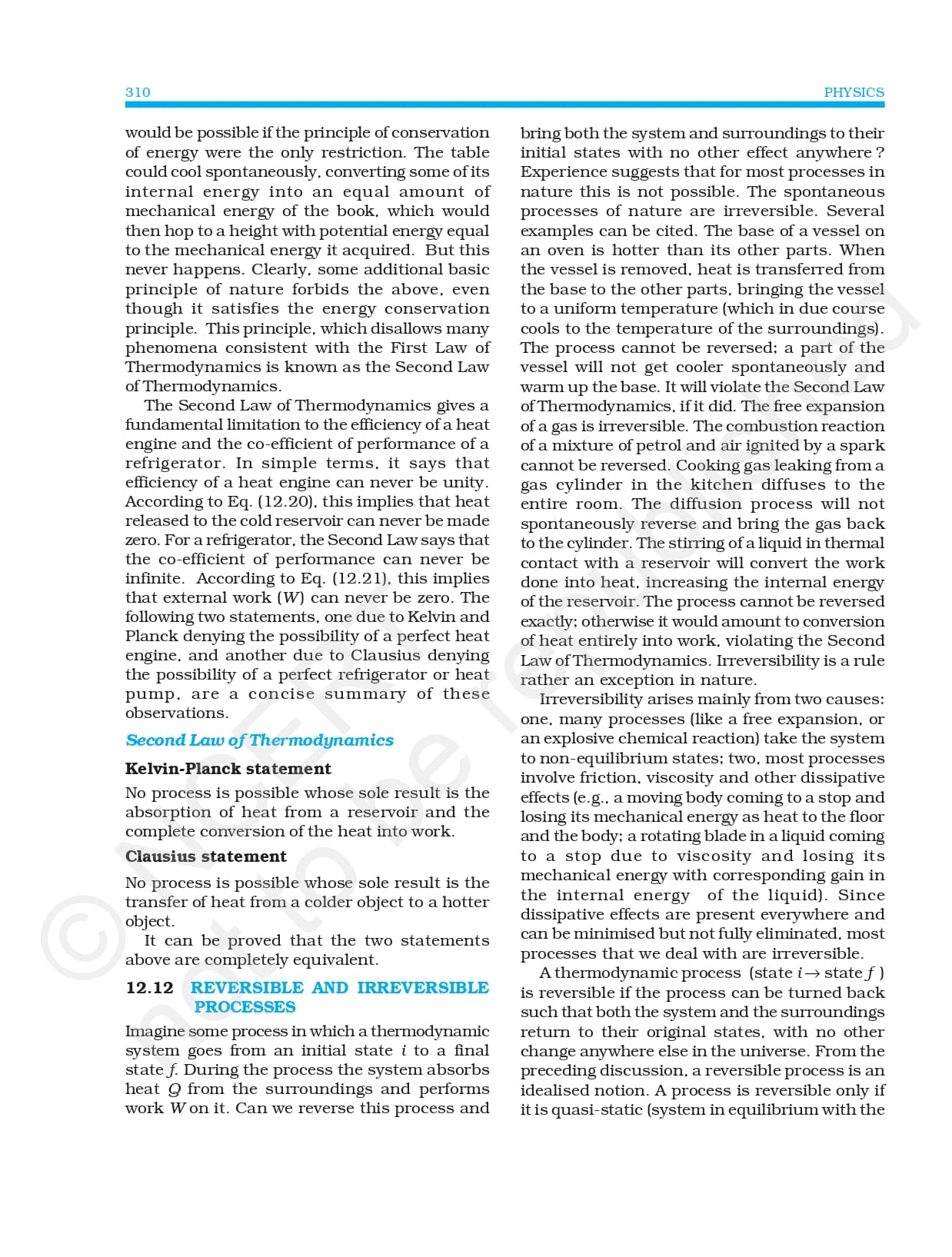 310 PHYSICS

would be possible if the principle of conservation of energy were the only restriction. The table could cool spontaneously, converting some of its internal energy into an equal amount of mechanical energy of the book, which would then hop to a height with potential energy equal to the mechanical energy it acquired. But this never happens. Clearly, some additional basic principle of nature forbids the above, even though it satisfies the energy conservation principle. This principle, which disallows many phenomena consistent with the First Law of Thermodynamics is known as the Second Law of Thermodynamics.

The Second Law of Thermodynamics gives a fundamental limitation to the efficiency of a heat engine and the co-efficient of performance of a refrigerator. In simple terms, it says that efficiency of a heat engine can never be unity. According to Eq. (12.20), this implies that heat released to the cold reservoir can never be made zero. For a refrigerator, the Second Law says that the co-efficient of performance can never be infinite. According to Eq. (12.21), this implies that external work ($W$) can never be zero. The following two statements, one due to Kelvin and Planck denying the possibility of a perfect heat engine, and another due to Clausius denying the possibility of a perfect refrigerator or heat pump, are a concise summary of these observations.

Second Law of Thermodynamics

Kelvin-Planck statement

No process is possible whose sole result is the absorption of heat from a reservoir and the complete conversion of the heat into work.

Clausius statement

No process is possible whose sole result is the transfer of heat from a colder object to a hotter object.

It can be proved that the two statements above are completely equivalent.

12.12 REVERSIBLE AND IRREVERSIBLE PROCESSES

Imagine some process in which a thermodynamic system goes from an initial state $i$ to a final state $f$. During the process the system absorbs heat $Q$ from the surroundings and performs work $W$ on it. Can we reverse this process and bring both the system and surroundings to their initial states with no other effect anywhere ? Experience suggests that for most processes in nature this is not possible. The spontaneous processes of nature are irreversible. Several examples can be cited. The base of a vessel on an oven is hotter than its other parts. When the vessel is removed, heat is transferred from the base to the other parts, bringing the vessel to a uniform temperature (which in due course cools to the temperature of the surroundings). The process cannot be reversed; a part of the vessel will not get cooler spontaneously and warm up the base. It will violate the Second Law of Thermodynamics, if it did. The free expansion of a gas is irreversible. The combustion reaction of a mixture of petrol and air ignited by a spark cannot be reversed. Cooking gas leaking from a gas cylinder in the kitchen diffuses to the entire room. The diffusion process will not spontaneously reverse and bring the gas back to the cylinder. The stirring of a liquid in thermal contact with a reservoir will convert the work done into heat, increasing the internal energy of the reservoir. The process cannot be reversed exactly; otherwise it would amount to conversion of heat entirely into work, violating the Second Law of Thermodynamics. Irreversibility is a rule rather an exception in nature.

Irreversibility arises mainly from two causes: one, many processes (like a free expansion, or an explosive chemical reaction) take the system to non-equilibrium states; two, most processes involve friction, viscosity and other dissipative effects (e.g., a moving body coming to a stop and losing its mechanical energy as heat to the floor and the body; a rotating blade in a liquid coming to a stop due to viscosity and losing its mechanical energy with corresponding gain in the internal energy of the liquid). Since dissipative effects are present everywhere and can be minimised but not fully eliminated, most processes that we deal with are irreversible.

A thermodynamic process (state $i \rightarrow$ state $f$ ) is reversible if the process can be turned back such that both the system and the surroundings return to their original states, with no other change anywhere else in the universe. From the preceding discussion, a reversible process is an idealised notion. A process is reversible only if it is quasi-static (system in equilibrium with the

© NCERT not to be republished